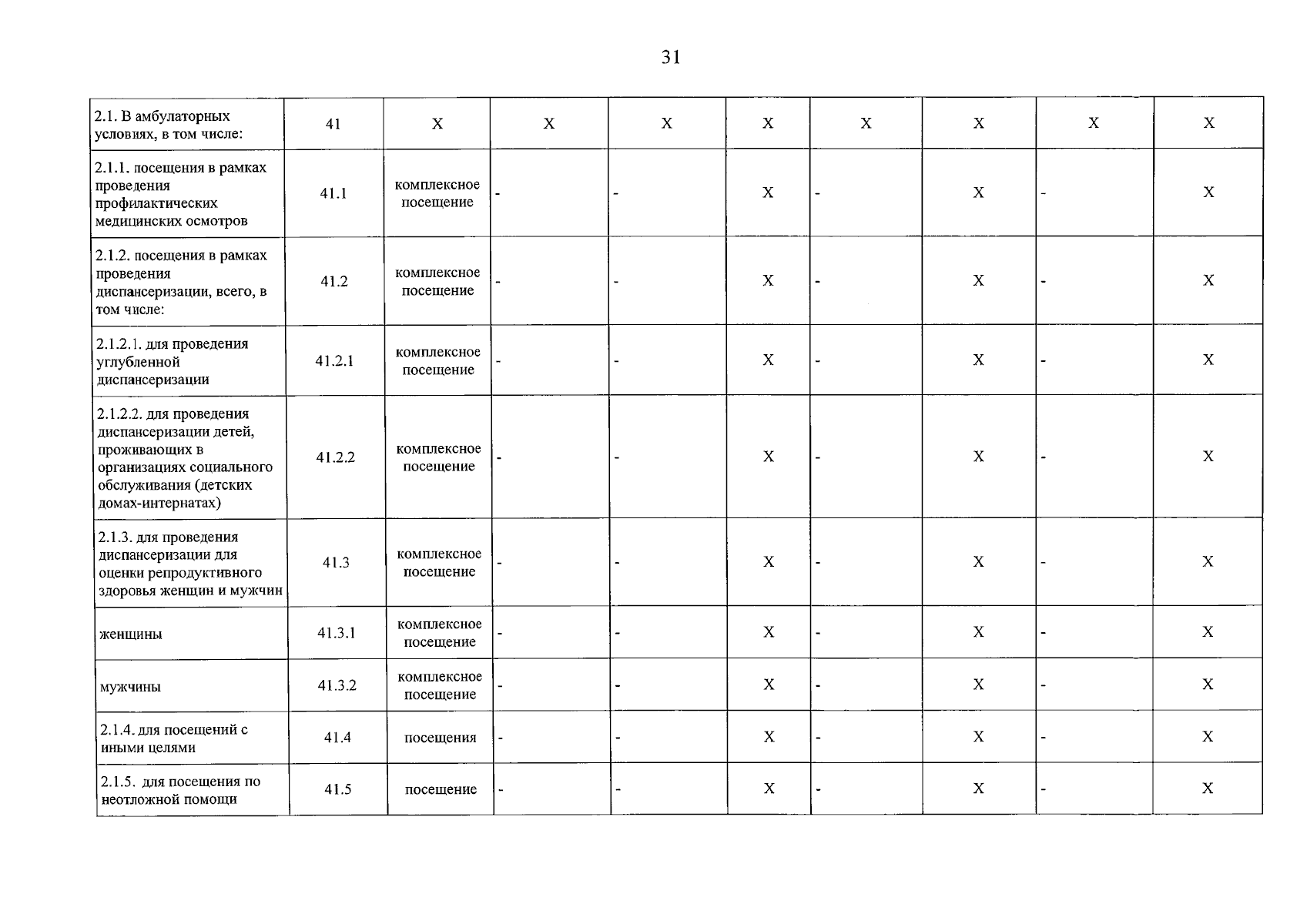 31

| 2.1. В амбулаторных условиях, в том числе: | 41 | X | X | X | X | X | X | X | X |
|---|---|---|---|---|---|---|---|---|---|
| 2.1.1. посещения в рамках проведения профилактических медицинских осмотров | 41.1 | комплексное посещение | - | - | X | - | X | - | X |
| 2.1.2. посещения в рамках проведения диспансеризации, всего, в том числе: | 41.2 | комплексное посещение | - | - | X | - | X | - | X |
| 2.1.2.1. для проведения углубленной диспансеризации | 41.2.1 | комплексное посещение | - | - | X | - | X | - | X |
| 2.1.2.2. для проведения диспансеризации детей, проживающих в организациях социального обслуживания (детских домах-интернатах) | 41.2.2 | комплексное посещение | - | - | X | - | X | - | X |
| 2.1.3. для проведения диспансеризации для оценки репродуктивного здоровья женщин и мужчин | 41.3 | комплексное посещение | - | - | X | - | X | - | X |
| женщины | 41.3.1 | комплексное посещение | - | - | X | - | X | - | X |
| мужчины | 41.3.2 | комплексное посещение | - | - | X | - | X | - | X |
| 2.1.4. для посещений с иными целями | 41.4 | посещения | - | - | X | - | X | - | X |
| 2.1.5. для посещения по неотложной помощи | 41.5 | посещение | - | - | X | - | X | - | X |